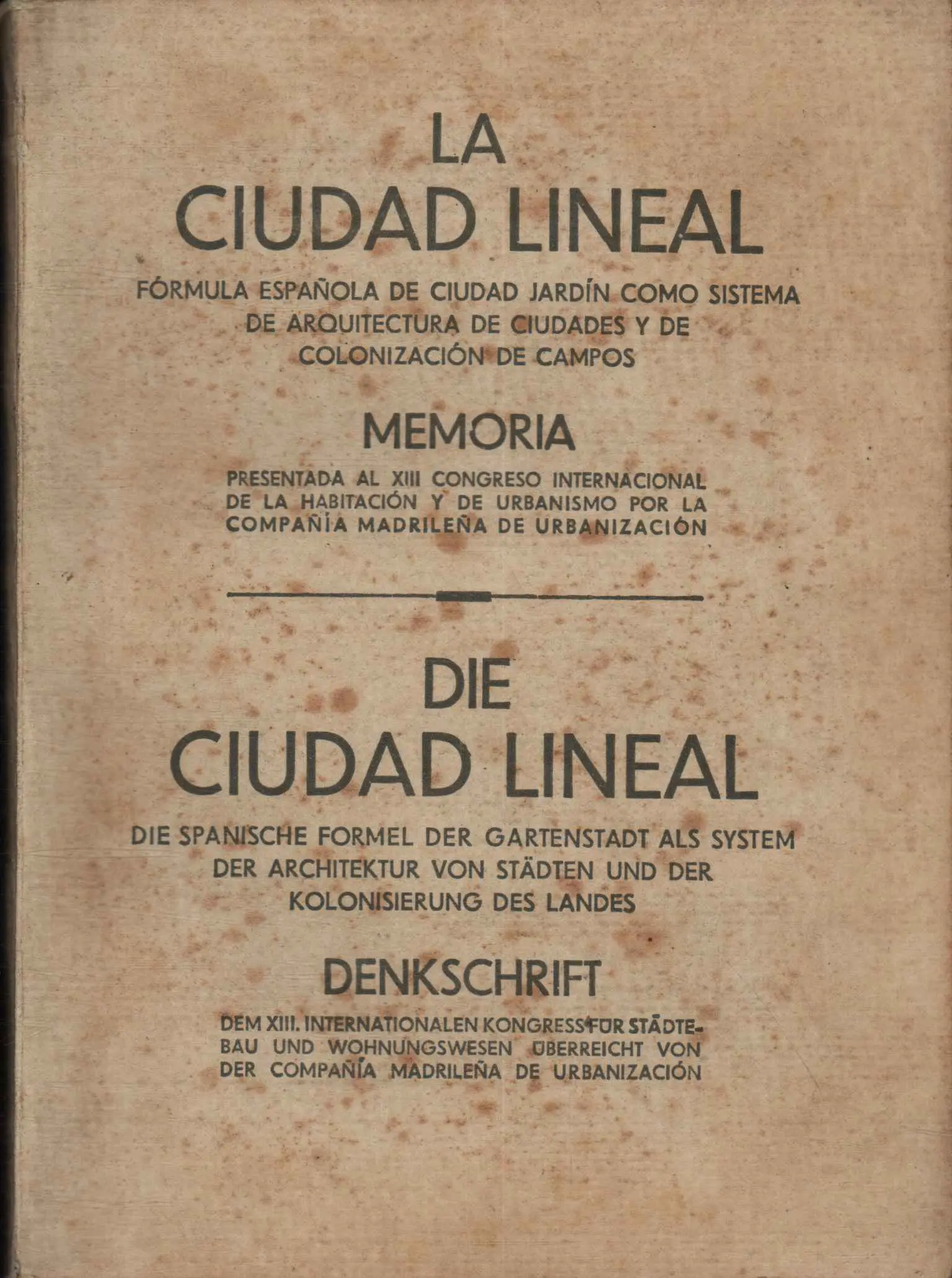 LA
CIUDAD LINEAL

FÓRMULA ESPAÑOLA DE CIUDAD JARDÍN COMO SISTEMA DE ARQUITECTURA DE CIUDADES Y DE COLONIZACIÓN DE CAMPOS

MEMORIA

PRESENTADA AL XIII CONGRESO INTERNACIONAL DE LA HABITACIÓN Y DE URBANISMO POR LA COMPAÑÍA MADRILEÑA DE URBANIZACIÓN

DIE
CIUDAD LINEAL

DIE SPANISCHE FORMEL DER GARTENSTADT ALS SYSTEM DER ARCHITEKTUR VON STÄDTEN UND DER KOLONISIERUNG DES LANDES

DENKSCHRIFT

DEM XIII. INTERNATIONALEN KONGRESS FÜR STÄDTEBAU UND WOHNUNGSWESEN ÜBERREICHT VON DER COMPAÑÍA MADRILEÑA DE URBANIZACIÓN